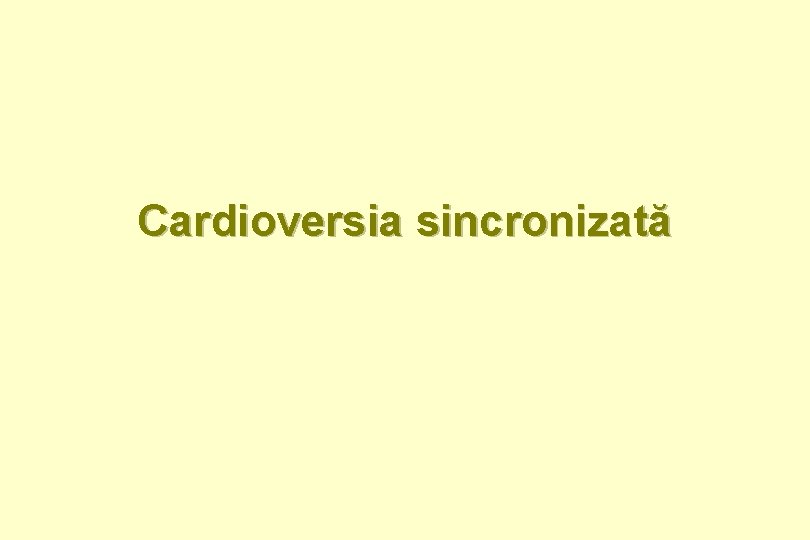 Cardioversia sincronizată